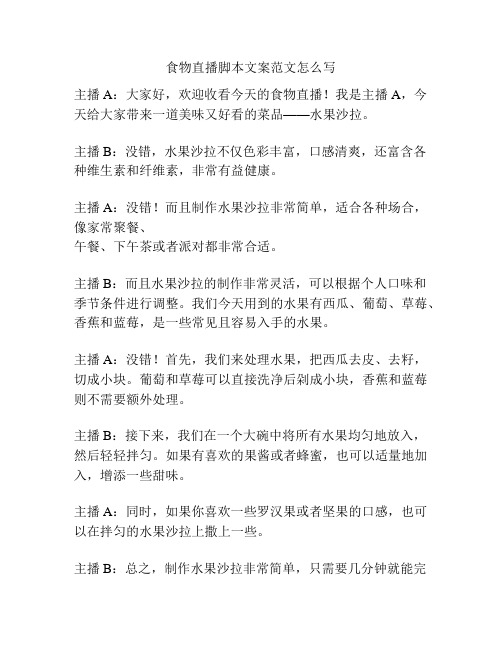 食物直播脚本文案范文怎么写

主播 A：大家好，欢迎收看今天的食物直播！我是主播 A，今天给大家带来一道美味又好看的菜品——水果沙拉。

主播 B：没错，水果沙拉不仅色彩丰富，口感清爽，还富含各种维生素和纤维素，非常有益健康。

主播 A：没错！而且制作水果沙拉非常简单，适合各种场合，像家常聚餐、
午餐、下午茶或者派对都非常合适。

主播 B：而且水果沙拉的制作非常灵活，可以根据个人口味和季节条件进行调整。我们今天用到的水果有西瓜、葡萄、草莓、香蕉和蓝莓，是一些常见且容易入手的水果。

主播 A：没错！首先，我们来处理水果，把西瓜去皮、去籽，切成小块。葡萄和草莓可以直接洗净后剁成小块，香蕉和蓝莓则不需要额外处理。

主播 B：接下来，我们在一个大碗中将所有水果均匀地放入，然后轻轻拌匀。如果有喜欢的果酱或者蜂蜜，也可以适量地加入，增添一些甜味。

主播 A：同时，如果你喜欢一些罗汉果或者坚果的口感，也可以在拌匀的水果沙拉上撒上一些。

主播 B：总之，制作水果沙拉非常简单，只需要几分钟就能完